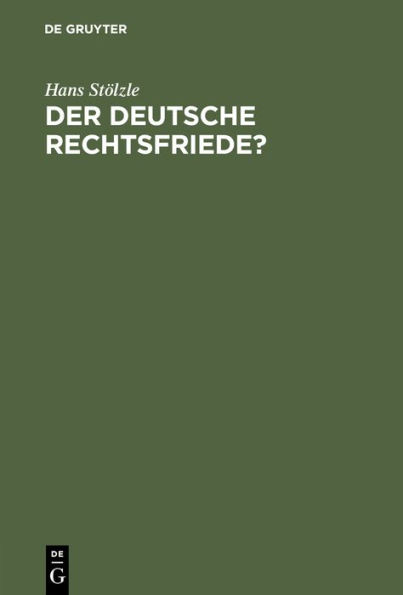 DE GRUYTER

Hans Stölzle

DER DEUTSCHE RECHTSFRIEDE?

DE
G